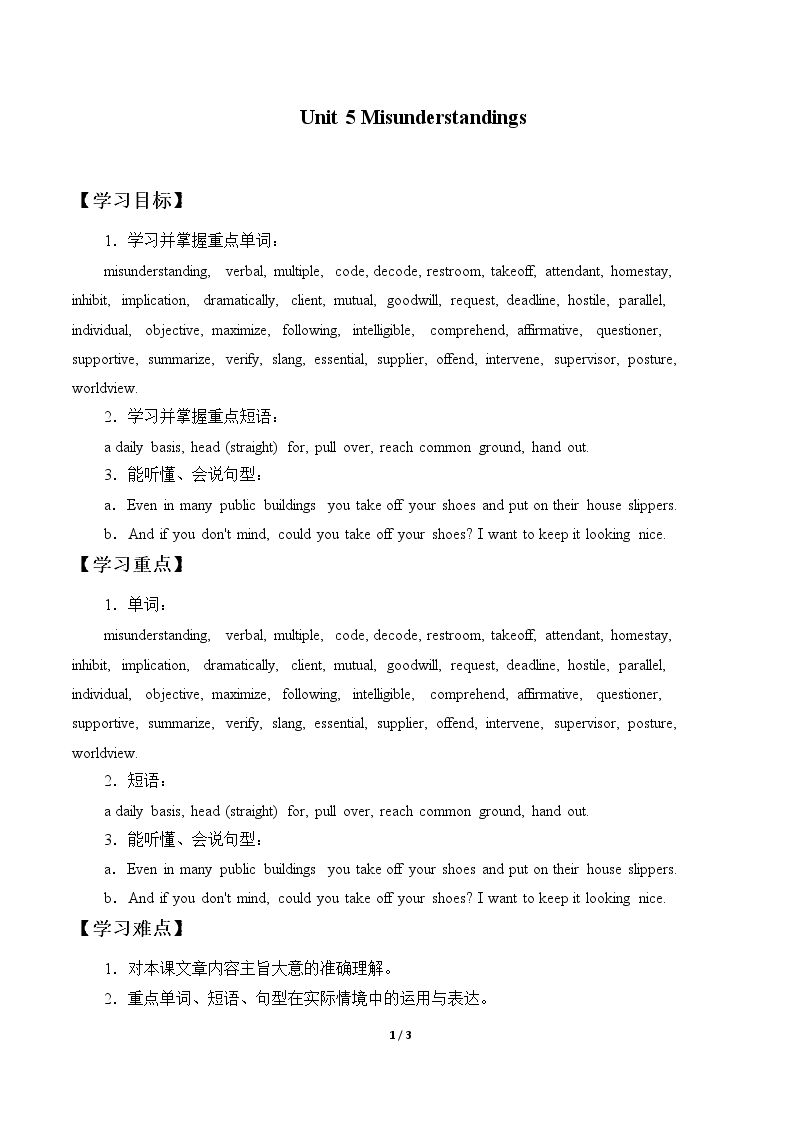 Unit 5 Misunderstandings

【学习目标】

1．学习并掌握重点单词：

misunderstanding, verbal, multiple, code, decode, restroom, takeoff, attendant, homestay, inhibit, implication, dramatically, client, mutual, goodwill, request, deadline, hostile, parallel, individual, objective, maximize, following, intelligible, comprehend, affirmative, questioner, supportive, summarize, verify, slang, essential, supplier, offend, intervene, supervisor, posture, worldview.

2．学习并掌握重点短语：

a daily basis, head (straight) for, pull over, reach common ground, hand out.

3．能听懂、会说句型：

a．Even in many public buildings you take off your shoes and put on their house slippers.

b．And if you don't mind, could you take off your shoes? I want to keep it looking nice.

【学习重点】

1．单词：

misunderstanding, verbal, multiple, code, decode, restroom, takeoff, attendant, homestay, inhibit, implication, dramatically, client, mutual, goodwill, request, deadline, hostile, parallel, individual, objective, maximize, following, intelligible, comprehend, affirmative, questioner, supportive, summarize, verify, slang, essential, supplier, offend, intervene, supervisor, posture, worldview.

2．短语：

a daily basis, head (straight) for, pull over, reach common ground, hand out.

3．能听懂、会说句型：

a．Even in many public buildings you take off your shoes and put on their house slippers.

b．And if you don't mind, could you take off your shoes? I want to keep it looking nice.

【学习难点】

1．对本课文章内容主旨大意的准确理解。

2．重点单词、短语、句型在实际情境中的运用与表达。

1 / 3